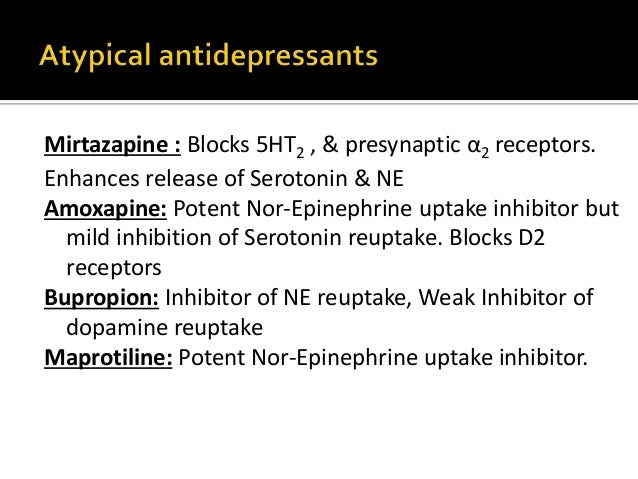 Atypical antidepressants

Mirtazapine : Blocks $5HT_2$ , & presynaptic $\alpha_2$ receptors.

Enhances release of Serotonin & NE

Amoxapine: Potent Nor-Epinephrine uptake inhibitor but mild inhibition of Serotonin reuptake. Blocks D2 receptors

Bupropion: Inhibitor of NE reuptake, Weak Inhibitor of dopamine reuptake

Maprotiline: Potent Nor-Epinephrine uptake inhibitor.